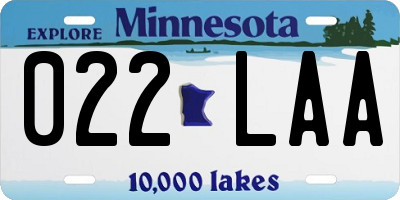 EXPLORE Minnesota

022 LAA

10,000 lakes